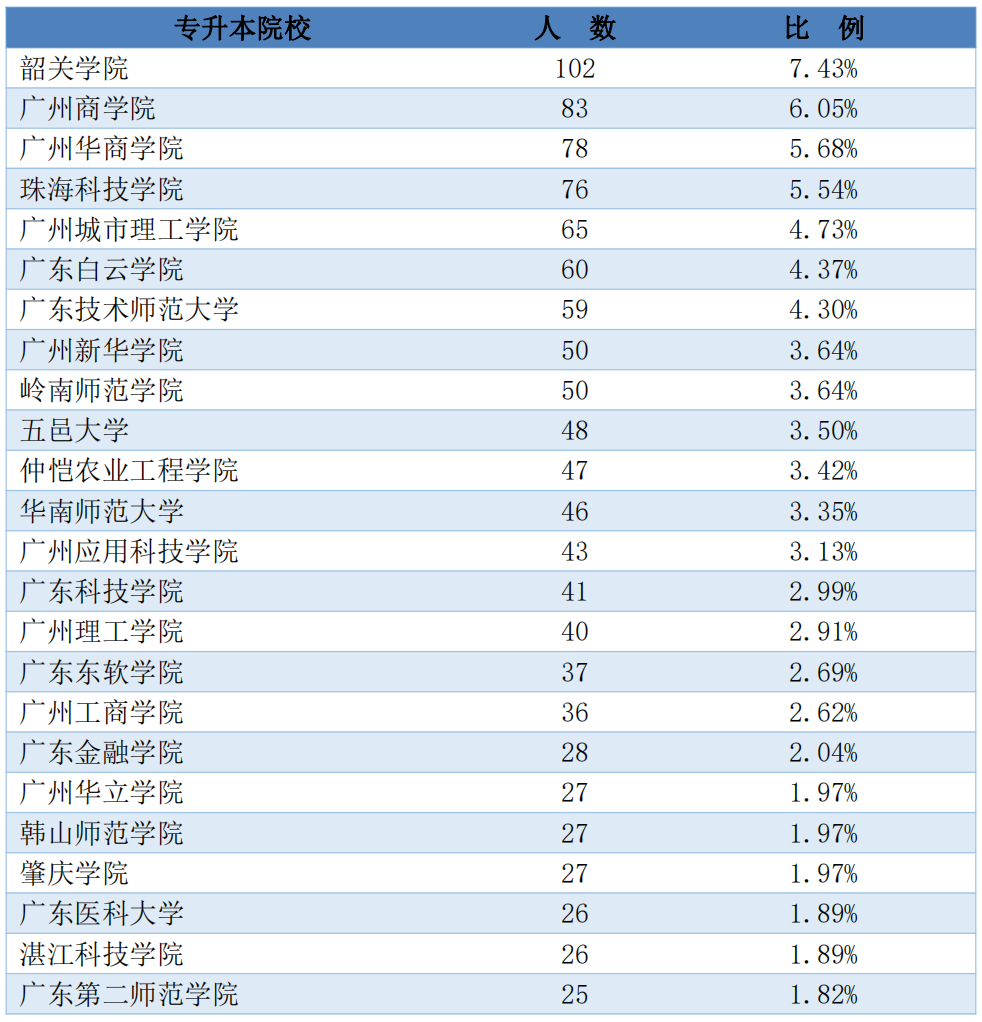 | 专升本院校 | 人　数 | 比　例 |
|---|---|---|
| 韶关学院 | 102 | 7.43% |
| 广州商学院 | 83 | 6.05% |
| 广州华商学院 | 78 | 5.68% |
| 珠海科技学院 | 76 | 5.54% |
| 广州城市理工学院 | 65 | 4.73% |
| 广东白云学院 | 60 | 4.37% |
| 广东技术师范大学 | 59 | 4.30% |
| 广州新华学院 | 50 | 3.64% |
| 岭南师范学院 | 50 | 3.64% |
| 五邑大学 | 48 | 3.50% |
| 仲恺农业工程学院 | 47 | 3.42% |
| 华南师范大学 | 46 | 3.35% |
| 广州应用科技学院 | 43 | 3.13% |
| 广东科技学院 | 41 | 2.99% |
| 广州理工学院 | 40 | 2.91% |
| 广东东软学院 | 37 | 2.69% |
| 广州工商学院 | 36 | 2.62% |
| 广东金融学院 | 28 | 2.04% |
| 广州华立学院 | 27 | 1.97% |
| 韩山师范学院 | 27 | 1.97% |
| 肇庆学院 | 27 | 1.97% |
| 广东医科大学 | 26 | 1.89% |
| 湛江科技学院 | 26 | 1.89% |
| 广东第二师范学院 | 25 | 1.82% |